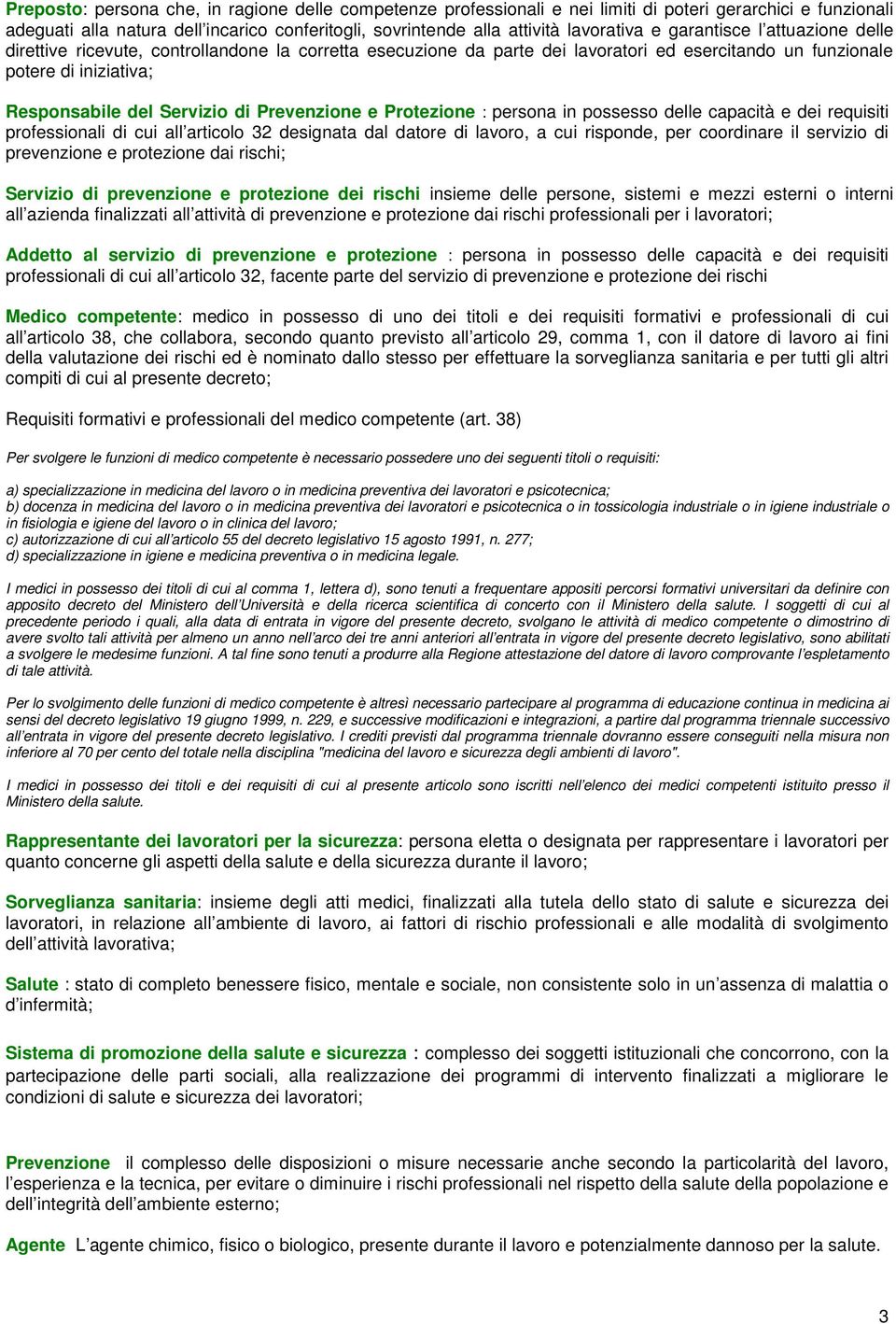 Preposto: persona che, in ragione delle competenze professionali e nei limiti di poteri gerarchici e funzionali adeguati alla natura dell'incarico conferitogli, sovrintende alla attività lavorativa e garantisce l'attuazione delle direttive ricevute, controllandone la corretta esecuzione da parte dei lavoratori ed esercitando un funzionale potere di iniziativa;

Responsabile del Servizio di Prevenzione e Protezione : persona in possesso delle capacità e dei requisiti professionali di cui all'articolo 32 designata dal datore di lavoro, a cui risponde, per coordinare il servizio di prevenzione e protezione dai rischi;

Servizio di prevenzione e protezione dei rischi insieme delle persone, sistemi e mezzi esterni o interni all'azienda finalizzati all'attività di prevenzione e protezione dai rischi professionali per i lavoratori;

Addetto al servizio di prevenzione e protezione : persona in possesso delle capacità e dei requisiti professionali di cui all'articolo 32, facente parte del servizio di prevenzione e protezione dei rischi

Medico competente: medico in possesso di uno dei titoli e dei requisiti formativi e professionali di cui all'articolo 38, che collabora, secondo quanto previsto all'articolo 29, comma 1, con il datore di lavoro ai fini della valutazione dei rischi ed è nominato dallo stesso per effettuare la sorveglianza sanitaria e per tutti gli altri compiti di cui al presente decreto;

Requisiti formativi e professionali del medico competente (art. 38)

Per svolgere le funzioni di medico competente è necessario possedere uno dei seguenti titoli o requisiti:

a) specializzazione in medicina del lavoro o in medicina preventiva dei lavoratori e psicotecnica;
b) docenza in medicina del lavoro o in medicina preventiva dei lavoratori e psicotecnica o in tossicologia industriale o in igiene industriale o in fisiologia e igiene del lavoro o in clinica del lavoro;
c) autorizzazione di cui all'articolo 55 del decreto legislativo 15 agosto 1991, n. 277;
d) specializzazione in igiene e medicina preventiva o in medicina legale.

I medici in possesso dei titoli di cui al comma 1, lettera d), sono tenuti a frequentare appositi percorsi formativi universitari da definire con apposito decreto del Ministero dell'Università e della ricerca scientifica di concerto con il Ministero della salute. I soggetti di cui al precedente periodo i quali, alla data di entrata in vigore del presente decreto, svolgano le attività di medico competente o dimostrino di avere svolto tali attività per almeno un anno nell'arco dei tre anni anteriori all'entrata in vigore del presente decreto legislativo, sono abilitati a svolgere le medesime funzioni. A tal fine sono tenuti a produrre alla Regione attestazione del datore di lavoro comprovante l'espletamento di tale attività.

Per lo svolgimento delle funzioni di medico competente è altresì necessario partecipare al programma di educazione continua in medicina ai sensi del decreto legislativo 19 giugno 1999, n. 229, e successive modificazioni e integrazioni, a partire dal programma triennale successivo all'entrata in vigore del presente decreto legislativo. I crediti previsti dal programma triennale dovranno essere conseguiti nella misura non inferiore al 70 per cento del totale nella disciplina "medicina del lavoro e sicurezza degli ambienti di lavoro".

I medici in possesso dei titoli e dei requisiti di cui al presente articolo sono iscritti nell'elenco dei medici competenti istituito presso il Ministero della salute.

Rappresentante dei lavoratori per la sicurezza: persona eletta o designata per rappresentare i lavoratori per quanto concerne gli aspetti della salute e della sicurezza durante il lavoro;

Sorveglianza sanitaria: insieme degli atti medici, finalizzati alla tutela dello stato di salute e sicurezza dei lavoratori, in relazione all'ambiente di lavoro, ai fattori di rischio professionali e alle modalità di svolgimento dell'attività lavorativa;

Salute : stato di completo benessere fisico, mentale e sociale, non consistente solo in un'assenza di malattia o d'infermità;

Sistema di promozione della salute e sicurezza : complesso dei soggetti istituzionali che concorrono, con la partecipazione delle parti sociali, alla realizzazione dei programmi di intervento finalizzati a migliorare le condizioni di salute e sicurezza dei lavoratori;

Prevenzione il complesso delle disposizioni o misure necessarie anche secondo la particolarità del lavoro, l'esperienza e la tecnica, per evitare o diminuire i rischi professionali nel rispetto della salute della popolazione e dell'integrità dell'ambiente esterno;

Agente L'agente chimico, fisico o biologico, presente durante il lavoro e potenzialmente dannoso per la salute.

3